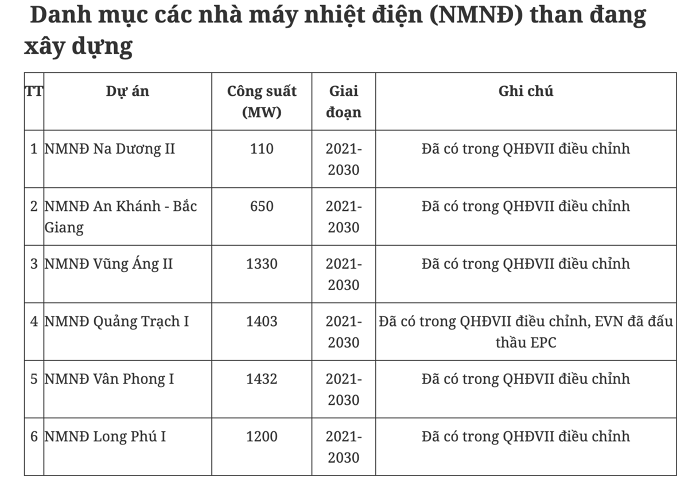 Danh mục các nhà máy nhiệt điện (NMNĐ) than đang xây dựng

| TT | Dự án | Công suất (MW) | Giai đoạn | Ghi chú |
|---|---|---|---|---|
| 1 | NMNĐ Na Dương II | 110 | 2021-2030 | Đã có trong QHĐVII điều chỉnh |
| 2 | NMNĐ An Khánh - Bắc Giang | 650 | 2021-2030 | Đã có trong QHĐVII điều chỉnh |
| 3 | NMNĐ Vũng Áng II | 1330 | 2021-2030 | Đã có trong QHĐVII điều chỉnh |
| 4 | NMNĐ Quảng Trạch I | 1403 | 2021-2030 | Đã có trong QHĐVII điều chỉnh, EVN đã đấu thầu EPC |
| 5 | NMNĐ Vân Phong I | 1432 | 2021-2030 | Đã có trong QHĐVII điều chỉnh |
| 6 | NMNĐ Long Phú I | 1200 | 2021-2030 | Đã có trong QHĐVII điều chỉnh |